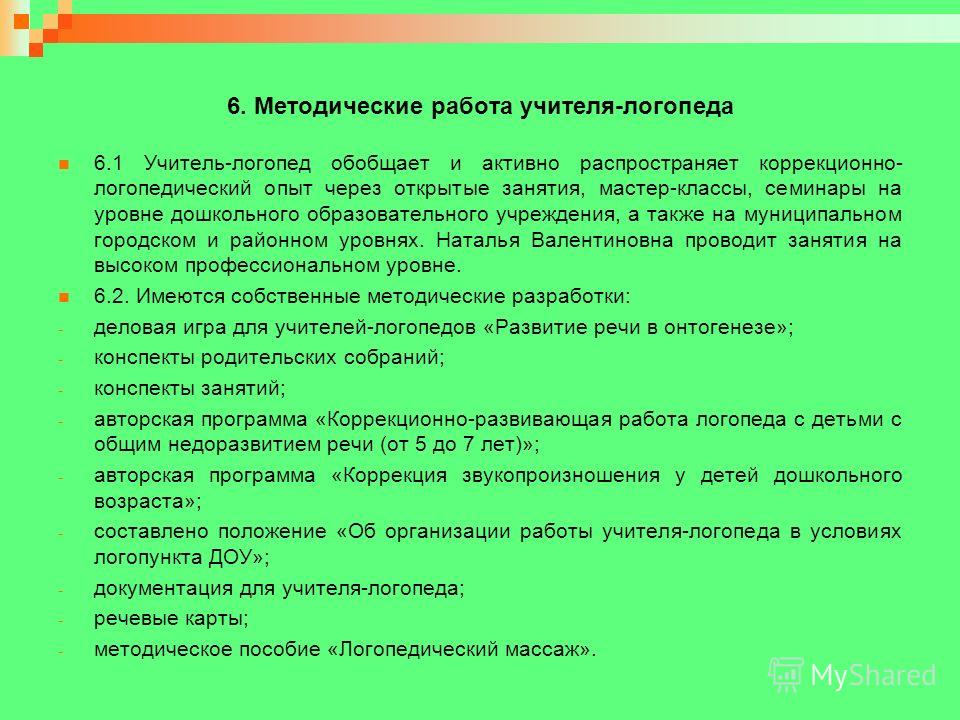 6. Методические работа учителя-логопеда

6.1 Учитель-логопед обобщает и активно распространяет коррекционно-логопедический опыт через открытые занятия, мастер-классы, семинары на уровне дошкольного образовательного учреждения, а также на муниципальном городском и районном уровнях. Наталья Валентиновна проводит занятия на высоком профессиональном уровне.

6.2. Имеются собственные методические разработки:

- деловая игра для учителей-логопедов «Развитие речи в онтогенезе»;
- конспекты родительских собраний;
- конспекты занятий;
- авторская программа «Коррекционно-развивающая работа логопеда с детьми с общим недоразвитием речи (от 5 до 7 лет)»;
- авторская программа «Коррекция звукопроизношения у детей дошкольного возраста»;
- составлено положение «Об организации работы учителя-логопеда в условиях логопункта ДОУ»;
- документация для учителя-логопеда;
- речевые карты;
- методическое пособие «Логопедический массаж».

MyShared